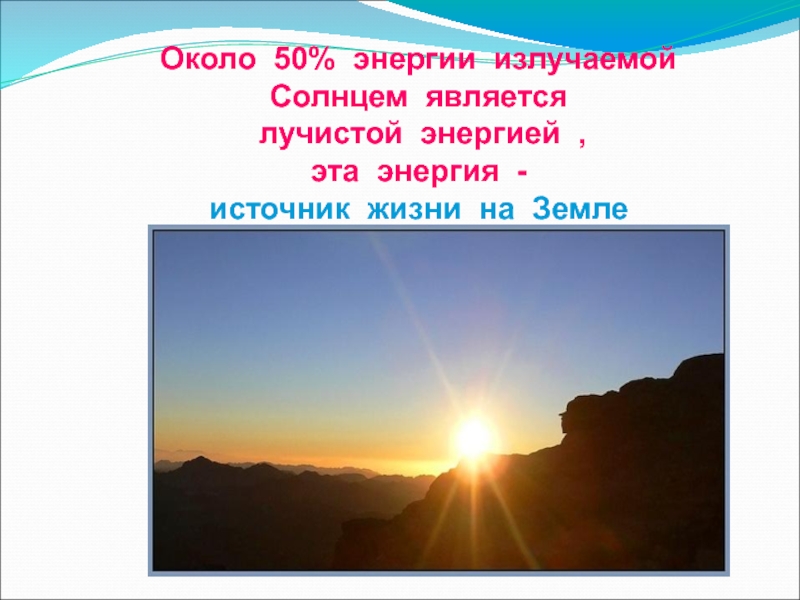 Около 50% энергии излучаемой Солнцем является лучистой энергией , эта энергия - источник жизни на Земле